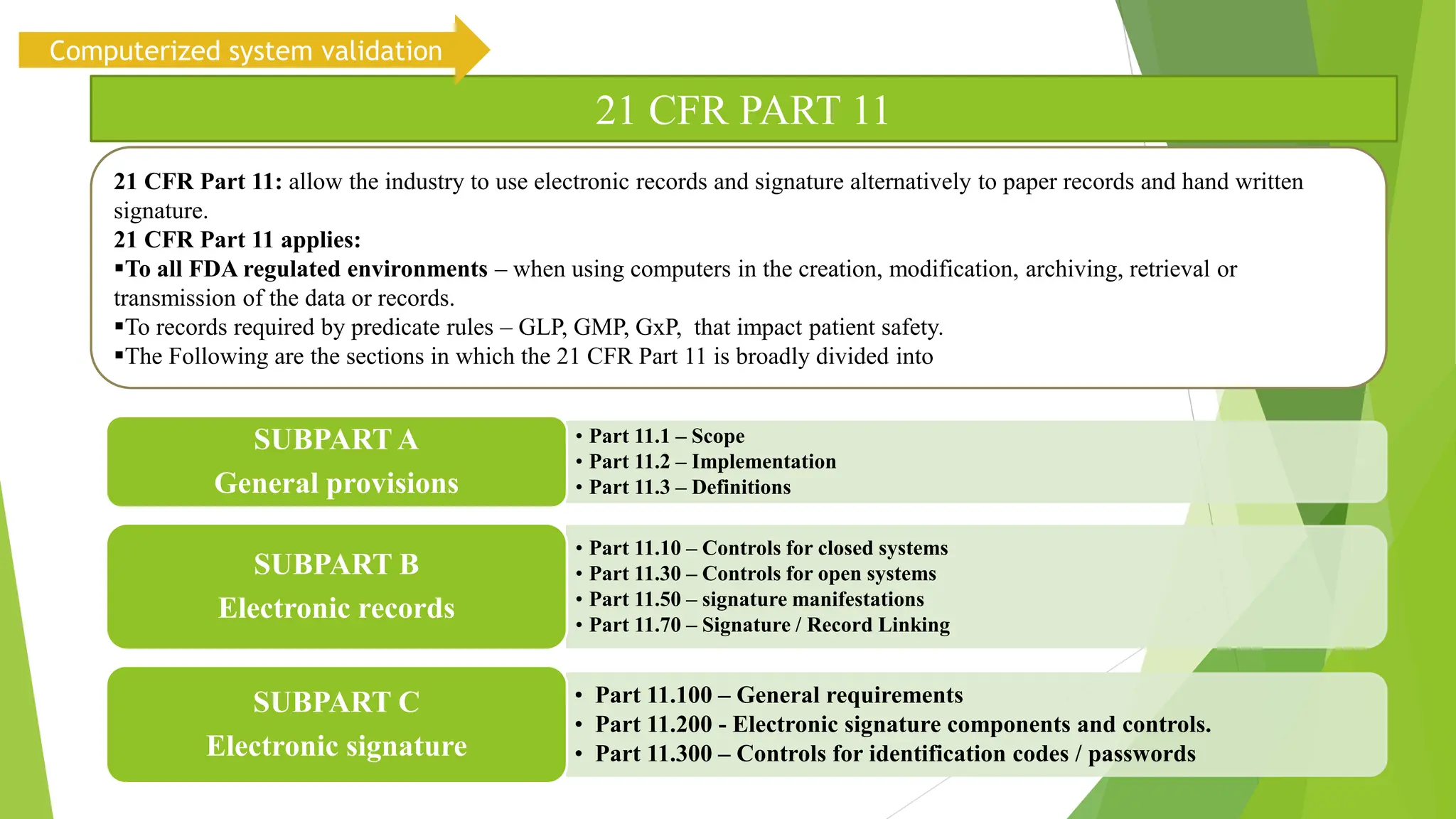 Computerized system validation

21 CFR PART 11

21 CFR Part 11: allow the industry to use electronic records and signature alternatively to paper records and hand written signature.
21 CFR Part 11 applies:
▪To all FDA regulated environments – when using computers in the creation, modification, archiving, retrieval or transmission of the data or records.
▪To records required by predicate rules – GLP, GMP, GxP, that impact patient safety.
▪The Following are the sections in which the 21 CFR Part 11 is broadly divided into

SUBPART A
General provisions

• Part 11.1 – Scope
• Part 11.2 – Implementation
• Part 11.3 – Definitions

SUBPART B
Electronic records

• Part 11.10 – Controls for closed systems
• Part 11.30 – Controls for open systems
• Part 11.50 – signature manifestations
• Part 11.70 – Signature / Record Linking

SUBPART C
Electronic signature

• Part 11.100 – General requirements
• Part 11.200 - Electronic signature components and controls.
• Part 11.300 – Controls for identification codes / passwords